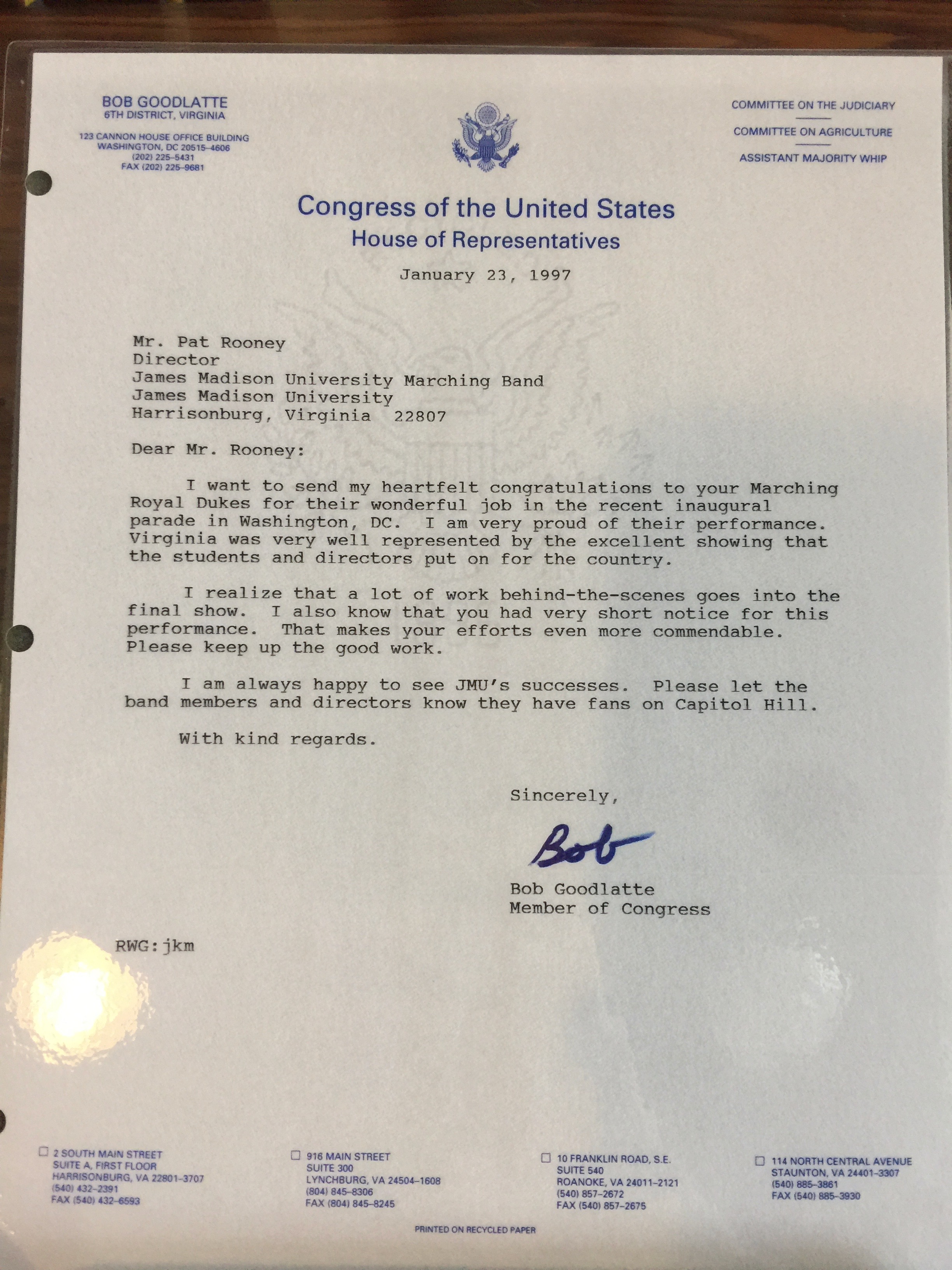 BOB GOODLATTE
6TH DISTRICT, VIRGINIA

123 CANNON HOUSE OFFICE BUILDING
WASHINGTON, DC 20515–4606
(202) 225–5431
FAX (202) 225–9681

COMMITTEE ON THE JUDICIARY

COMMITTEE ON AGRICULTURE

ASSISTANT MAJORITY WHIP

Congress of the United States
House of Representatives

January 23, 1997

Mr. Pat Rooney
Director
James Madison University Marching Band
James Madison University
Harrisonburg, Virginia 22807

Dear Mr. Rooney:

I want to send my heartfelt congratulations to your Marching Royal Dukes for their wonderful job in the recent inaugural parade in Washington, DC. I am very proud of their performance. Virginia was very well represented by the excellent showing that the students and directors put on for the country.

I realize that a lot of work behind-the-scenes goes into the final show. I also know that you had very short notice for this performance. That makes your efforts even more commendable. Please keep up the good work.

I am always happy to see JMU's successes. Please let the band members and directors know they have fans on Capitol Hill.

With kind regards.

Sincerely,

Bob

Bob Goodlatte
Member of Congress

RWG:jkm

☐ 2 SOUTH MAIN STREET
SUITE A, FIRST FLOOR
HARRISONBURG, VA 22801–3707
(540) 432–2391
FAX (540) 432–6593

☐ 916 MAIN STREET
SUITE 300
LYNCHBURG, VA 24504–1608
(804) 845–8306
FAX (804) 845–8245

☐ 10 FRANKLIN ROAD, S.E.
SUITE 540
ROANOKE, VA 24011–2121
(540) 857–2672
FAX (540) 857–2675

☐ 114 NORTH CENTRAL AVENUE
STAUNTON, VA 24401–3307
(540) 885–3861
FAX (540) 885–3930

PRINTED ON RECYCLED PAPER